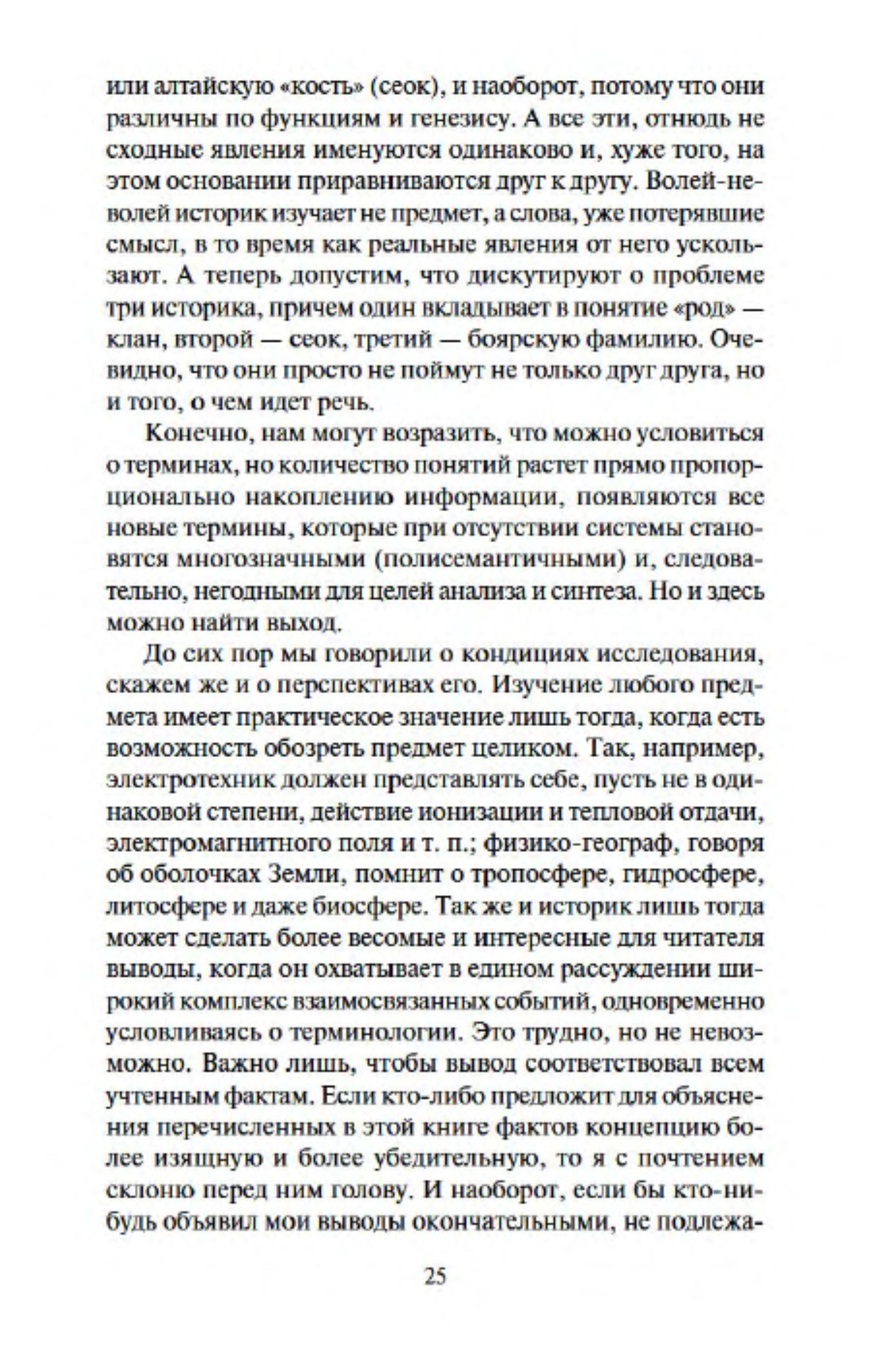 или алтайскую «кость» (сеок), и наоборот, потому что они различны по функциям и генезису. А все эти, отнюдь не сходные явления именуются одинаково и, хуже того, на этом основании приравниваются друг к другу. Волей-неволей историк изучает не предмет, а слова, уже потерявшие смысл, в то время как реальные явления от него ускользают. А теперь допустим, что дискутируют о проблеме три историка, причем один вкладывает в понятие «род» — клан, второй — сеок, третий — боярскую фамилию. Очевидно, что они просто не поймут не только друг друга, но и того, о чем идет речь.

Конечно, нам могут возразить, что можно условиться о терминах, но количество понятий растет прямо пропорционально накоплению информации, появляются все новые термины, которые при отсутствии системы становятся многозначными (полисемантичными) и, следовательно, негодными для целей анализа и синтеза. Но и здесь можно найти выход.

До сих пор мы говорили о кондициях исследования, скажем же и о перспективах его. Изучение любого предмета имеет практическое значение лишь тогда, когда есть возможность обозреть предмет целиком. Так, например, электротехник должен представлять себе, пусть не в одинаковой степени, действие ионизации и тепловой отдачи, электромагнитного поля и т. п.; физико-географ, говоря об оболочках Земли, помнит о тропосфере, гидросфере, литосфере и даже биосфере. Так же и историк лишь тогда может сделать более весомые и интересные для читателя выводы, когда он охватывает в едином рассуждении широкий комплекс взаимосвязанных событий, одновременно условливаясь о терминологии. Это трудно, но не невозможно. Важно лишь, чтобы вывод соответствовал всем учтенным фактам. Если кто-либо предложит для объяснения перечисленных в этой книге фактов концепцию более изящную и более убедительную, то я с почтением склоню перед ним голову. И наоборот, если бы кто-нибудь объявил мои выводы окончательными, не подлежа-

25